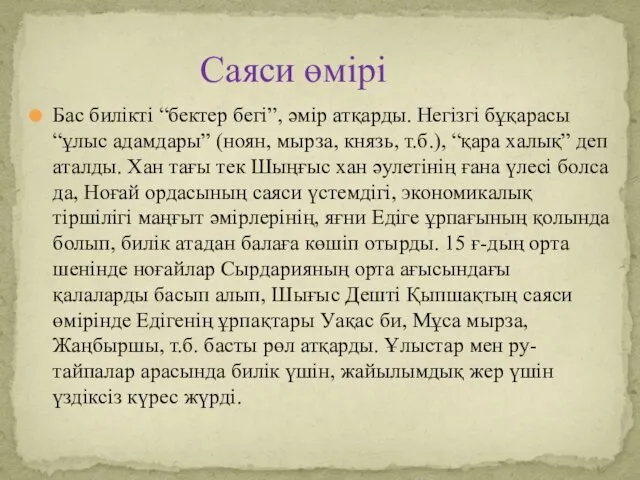 Саяси өмірі

Бас билікті “бектер бегі”, әмір атқарды. Негізгі бұқарасы “ұлыс адамдары” (ноян, мырза, князь, т.б.), “қара халық” деп аталды. Хан тағы тек Шыңғыс хан әулетінің ғана үлесі болса да, Ноғай ордасының саяси үстемдігі, экономикалық тіршілігі маңғыт әмірлерінің, яғни Едіге ұрпағының қолында болып, билік атадан балаға көшіп отырды. 15 ғ-дың орта шенінде ноғайлар Сырдарияның орта ағысындағы қалаларды басып алып, Шығыс Дешті Қыпшақтың саяси өмірінде Едігенің ұрпақтары Уақас би, Мұса мырза, Жаңбыршы, т.б. басты рөл атқарды. Ұлыстар мен ру-тайпалар арасында билік үшін, жайылымдық жер үшін үздіксіз күрес жүрді.